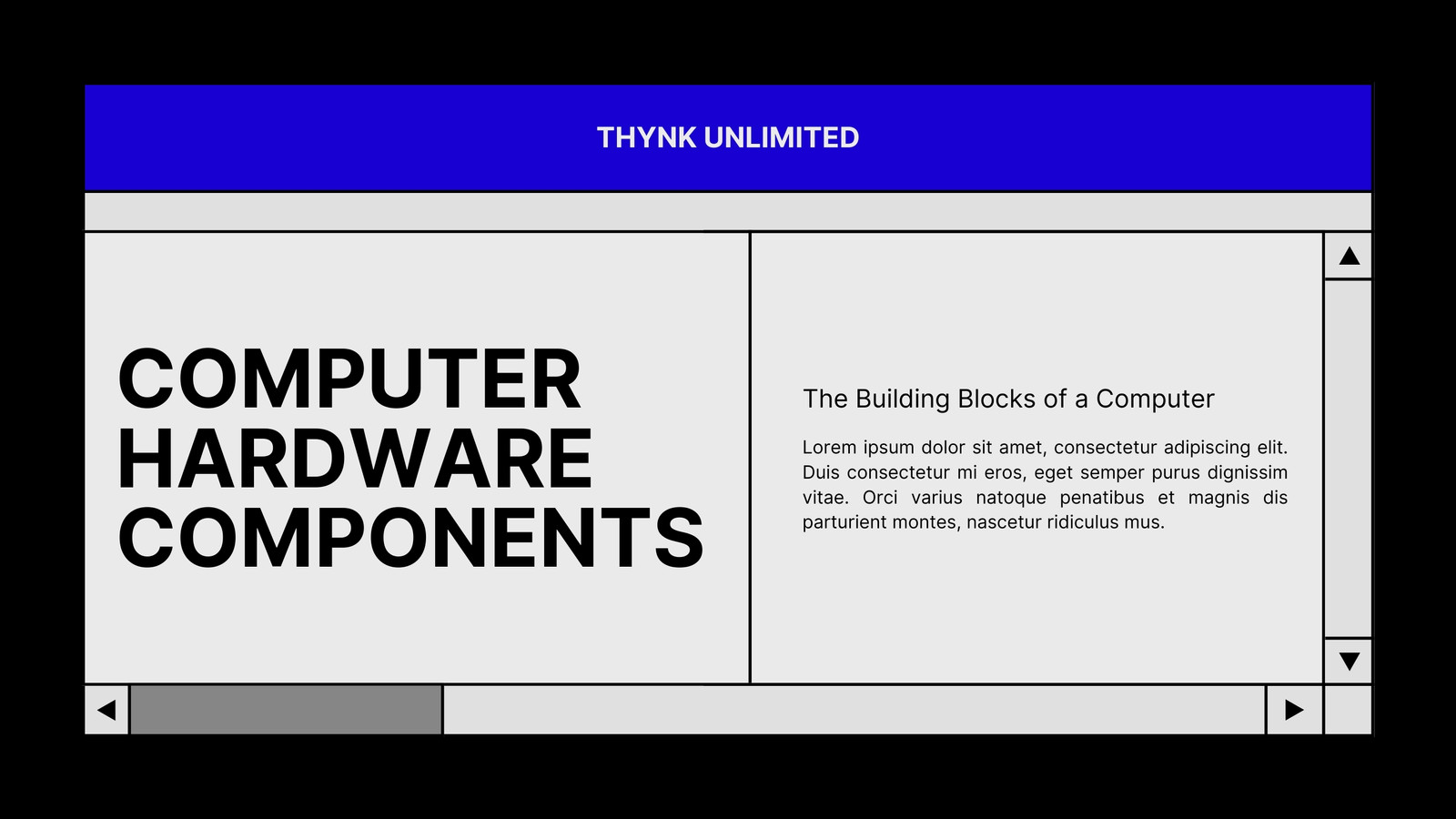 THYNK UNLIMITED

COMPUTER HARDWARE COMPONENTS

The Building Blocks of a Computer

Lorem ipsum dolor sit amet, consectetur adipiscing elit. Duis consectetur mi eros, eget semper purus dignissim vitae. Orci varius natoque penatibus et magnis dis parturient montes, nascetur ridiculus mus.